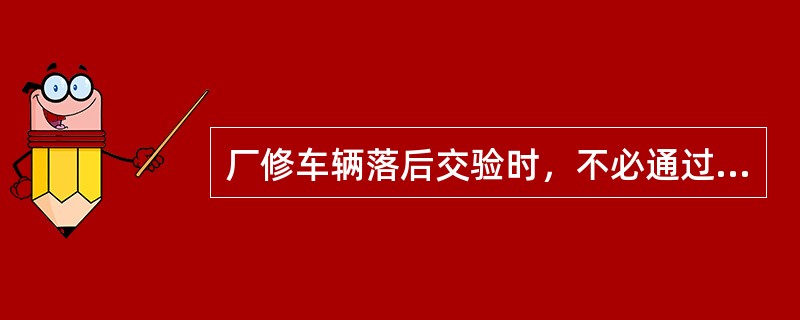 厂修车辆落后交验时，不必通过...